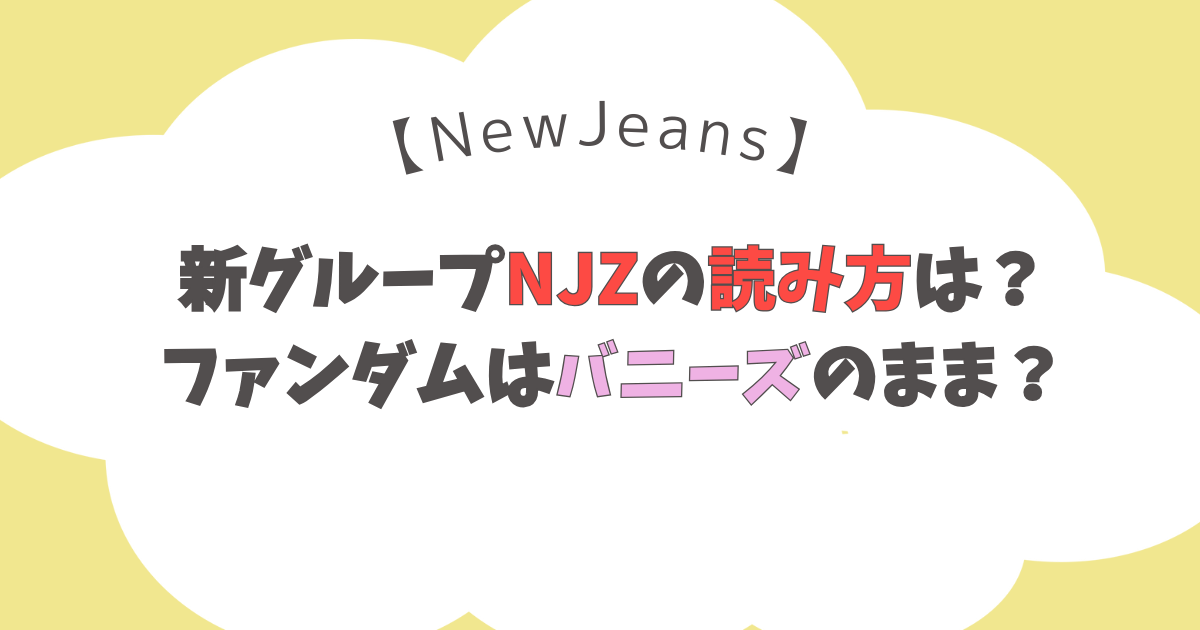 【NewJeans】

新グループNJZの読み方は？
ファンダムはバニーズのまま？